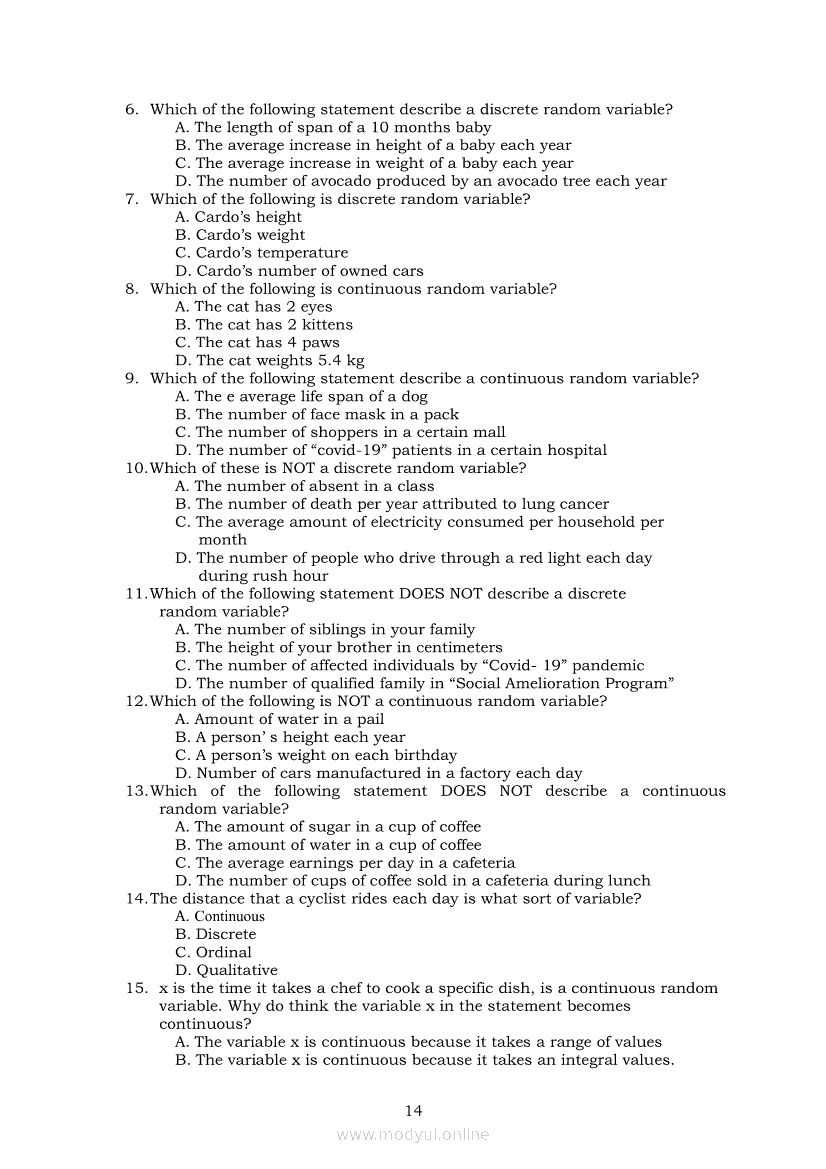 6. Which of the following statement describe a discrete random variable?
A. The length of span of a 10 months baby
B. The average increase in height of a baby each year
C. The average increase in weight of a baby each year
D. The number of avocado produced by an avocado tree each year
7. Which of the following is discrete random variable?
A. Cardo's height
B. Cardo's weight
C. Cardo's temperature
D. Cardo's number of owned cars
8. Which of the following is continuous random variable?
A. The cat has 2 eyes
B. The cat has 2 kittens
C. The cat has 4 paws
D. The cat weights 5.4 kg
9. Which of the following statement describe a continuous random variable?
A. The e average life span of a dog
B. The number of face mask in a pack
C. The number of shoppers in a certain mall
D. The number of "covid-19" patients in a certain hospital
10. Which of these is NOT a discrete random variable?
A. The number of absent in a class
B. The number of death per year attributed to lung cancer
C. The average amount of electricity consumed per household per month
D. The number of people who drive through a red light each day during rush hour
11. Which of the following statement DOES NOT describe a discrete random variable?
A. The number of siblings in your family
B. The height of your brother in centimeters
C. The number of affected individuals by "Covid- 19" pandemic
D. The number of qualified family in "Social Amelioration Program"
12. Which of the following is NOT a continuous random variable?
A. Amount of water in a pail
B. A person' s height each year
C. A person's weight on each birthday
D. Number of cars manufactured in a factory each day
13. Which of the following statement DOES NOT describe a continuous random variable?
A. The amount of sugar in a cup of coffee
B. The amount of water in a cup of coffee
C. The average earnings per day in a cafeteria
D. The number of cups of coffee sold in a cafeteria during lunch
14. The distance that a cyclist rides each day is what sort of variable?
A. Continuous
B. Discrete
C. Ordinal
D. Qualitative
15. x is the time it takes a chef to cook a specific dish, is a continuous random variable. Why do think the variable x in the statement becomes continuous?
A. The variable x is continuous because it takes a range of values
B. The variable x is continuous because it takes an integral values.

14

www.modyul.online